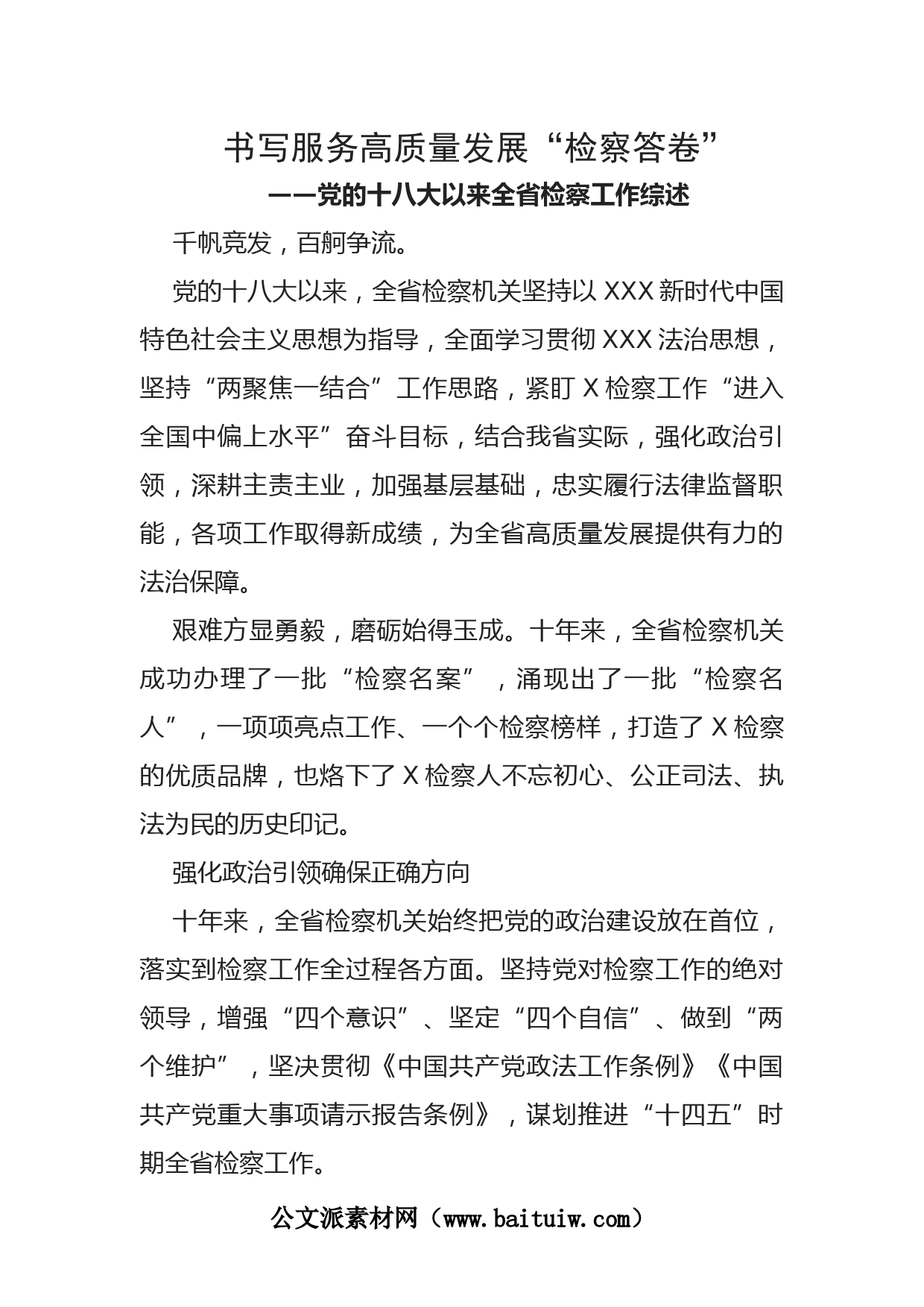 书写服务高质量发展“检察答卷”

——党的十八大以来全省检察工作综述

千帆竞发，百舸争流。

党的十八大以来，全省检察机关坚持以XXX新时代中国特色社会主义思想为指导，全面学习贯彻XXX法治思想，坚持“两聚焦一结合”工作思路，紧盯X检察工作“进入全国中偏上水平”奋斗目标，结合我省实际，强化政治引领，深耕主责主业，加强基层基础，忠实履行法律监督职能，各项工作取得新成绩，为全省高质量发展提供有力的法治保障。

艰难方显勇毅，磨砺始得玉成。十年来，全省检察机关成功办理了一批“检察名案”，涌现出了一批“检察名人”，一项项亮点工作、一个个检察榜样，打造了X检察的优质品牌，也烙下了X检察人不忘初心、公正司法、执法为民的历史印记。

强化政治引领确保正确方向

十年来，全省检察机关始终把党的政治建设放在首位，落实到检察工作全过程各方面。坚持党对检察工作的绝对领导，增强“四个意识”、坚定“四个自信”、做到“两个维护”，坚决贯彻《中国共产党政法工作条例》《中国共产党重大事项请示报告条例》，谋划推进“十四五”时期全省检察工作。

公文派素材网（www.baituiw.com）